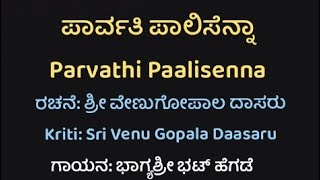 ಪಾರ್ವತಿ ಪಾಲಿಸೆನ್ನಾ

Parvathi Paalisenna

ರಚನೆ: ಶ್ರೀ ವೇಣುಗೋಪಾಲ ದಾಸರು

Kriti: Sri Venu Gopala Daasaru

ಗಾಯನ: ಭಾಗ್ಯಶ್ರೀ ಭಟ್ ಹೆಗಡೆ